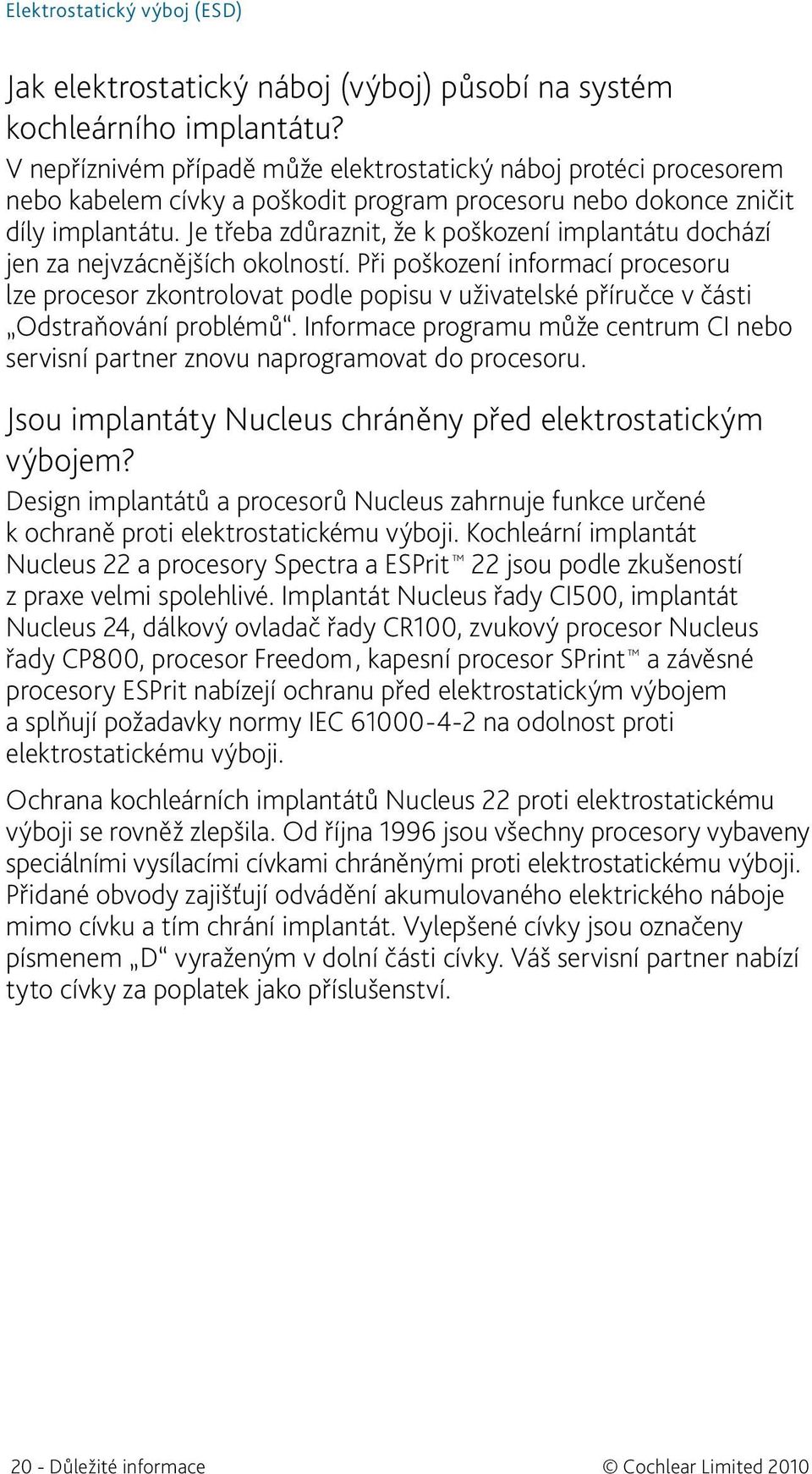 Elektrostatický výboj (ESD)

Jak elektrostatický náboj (výboj) působí na systém kochleárního implantátu?

V nepříznivém případě může elektrostatický náboj protéci procesorem nebo kabelem cívky a poškodit program procesoru nebo dokonce zničit díly implantátu. Je třeba zdůraznit, že k poškození implantátu dochází jen za nejvzácnějších okolností. Při poškození informací procesoru lze procesor zkontrolovat podle popisu v uživatelské příručce v části „Odstraňování problémů“. Informace programu může centrum CI nebo servisní partner znovu naprogramovat do procesoru.

Jsou implantáty Nucleus chráněny před elektrostatickým výbojem?

Design implantátů a procesorů Nucleus zahrnuje funkce určené k ochraně proti elektrostatickému výboji. Kochleární implantát Nucleus 22 a procesory Spectra a ESPrit™ 22 jsou podle zkušeností z praxe velmi spolehlivé. Implantát Nucleus řady CI500, implantát Nucleus 24, dálkový ovladač řady CR100, zvukový procesor Nucleus řady CP800, procesor Freedom, kapesní procesor SPrint™ a závěsné procesory ESPrit nabízejí ochranu před elektrostatickým výbojem a splňují požadavky normy IEC 61000-4-2 na odolnost proti elektrostatickému výboji.

Ochrana kochleárních implantátů Nucleus 22 proti elektrostatickému výboji se rovněž zlepšila. Od října 1996 jsou všechny procesory vybaveny speciálními vysílacími cívkami chráněnými proti elektrostatickému výboji. Přidané obvody zajišťují odvádění akumulovaného elektrického náboje mimo cívku a tím chrání implantát. Vylepšené cívky jsou označeny písmenem „D“ vyraženým v dolní části cívky. Váš servisní partner nabízí tyto cívky za poplatek jako příslušenství.

20 - Důležité informace

© Cochlear Limited 2010